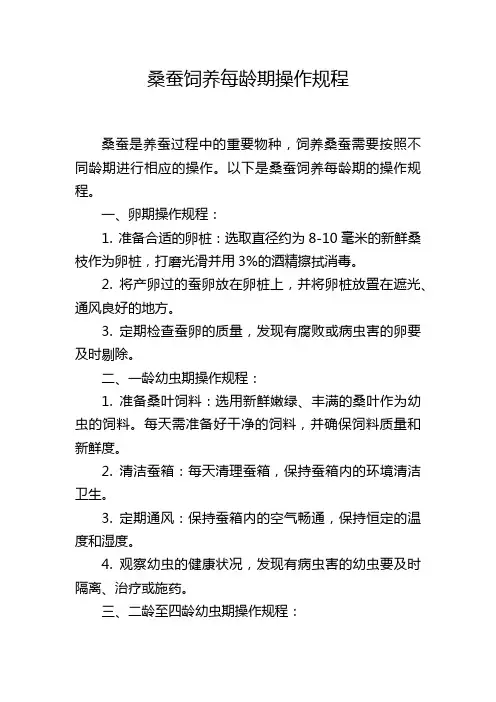 桑蚕饲养每龄期操作规程

桑蚕是养蚕过程中的重要物种，饲养桑蚕需要按照不同龄期进行相应的操作。以下是桑蚕饲养每龄期的操作规程。

一、卵期操作规程：

1. 准备合适的卵桩：选取直径约为 8-10 毫米的新鲜桑枝作为卵桩，打磨光滑并用 3%的酒精擦拭消毒。

2. 将产卵过的蚕卵放在卵桩上，并将卵桩放置在遮光、通风良好的地方。

3. 定期检查蚕卵的质量，发现有腐败或病虫害的卵要及时剔除。

二、一龄幼虫期操作规程：

1. 准备桑叶饲料：选用新鲜嫩绿、丰满的桑叶作为幼虫的饲料。每天需准备好干净的饲料，并确保饲料质量和新鲜度。

2. 清洁蚕箱：每天清理蚕箱，保持蚕箱内的环境清洁卫生。

3. 定期通风：保持蚕箱内的空气畅通，保持恒定的温度和湿度。

4. 观察幼虫的健康状况，发现有病虫害的幼虫要及时隔离、治疗或施药。

三、二龄至四龄幼虫期操作规程：